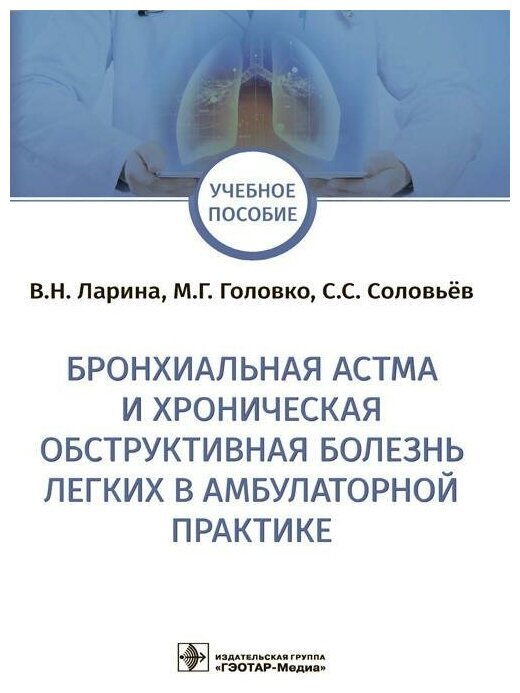 УЧЕБНОЕ ПОСОБИЕ

В.Н. Ларина, М.Г. Головко, С.С. Соловьёв

БРОНХИАЛЬНАЯ АСТМА И ХРОНИЧЕСКАЯ ОБСТРУКТИВНАЯ БОЛЕЗНЬ ЛЕГКИХ В АМБУЛАТОРНОЙ ПРАКТИКЕ

ИЗДАТЕЛЬСКАЯ ГРУППА «ГЭОТАР-Медиа»